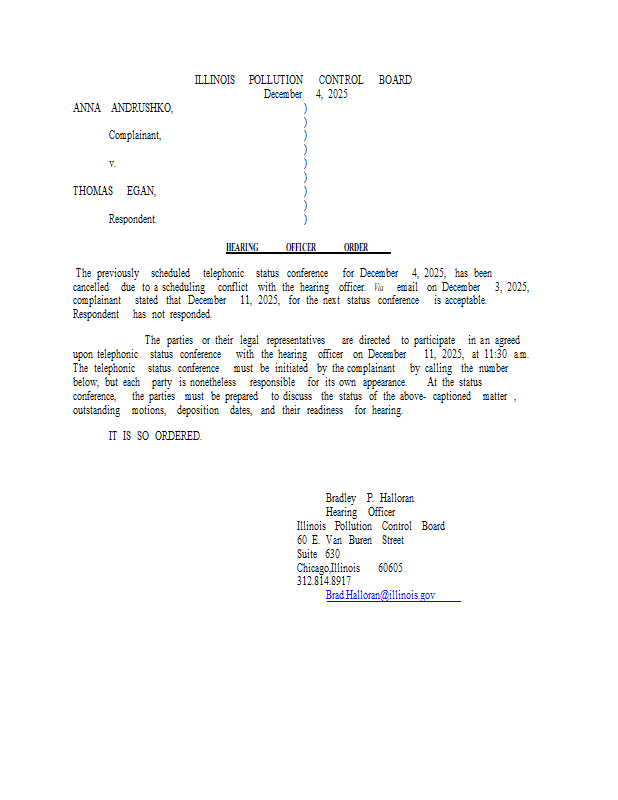 ILLINOIS POLLUTION CONTROL BOARD
December 4, 2025

ANNA ANDRUSHKO, )
)
Complainant, )
)
v. )
)
THOMAS EGAN, )
)
Respondent. )

HEARING OFFICER ORDER

The previously scheduled telephonic status conference for December 4, 2025, has been cancelled due to a scheduling conflict with the hearing officer. Via email on December 3, 2025, complainant stated that December 11, 2025, for the next status conference is acceptable. Respondent has not responded.

The parties or their legal representatives are directed to participate in an agreed upon telephonic status conference with the hearing officer on December 11, 2025, at 11:30 a.m. The telephonic status conference must be initiated by the complainant by calling the number below, but each party is nonetheless responsible for its own appearance. At the status conference, the parties must be prepared to discuss the status of the above- captioned matter , outstanding motions, deposition dates, and their readiness for hearing.

IT IS SO ORDERED.

Bradley P. Halloran
Hearing Officer
Illinois Pollution Control Board
60 E. Van Buren Street
Suite 630
Chicago,Illinois 60605
312.814.8917
Brad.Halloran@illinois.gov